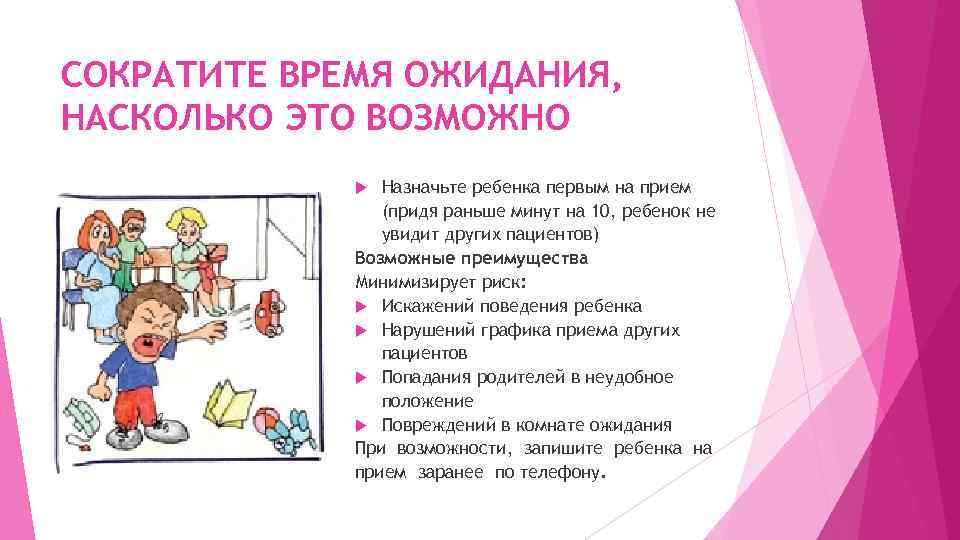 СОКРАТИТЕ ВРЕМЯ ОЖИДАНИЯ, НАСКОЛЬКО ЭТО ВОЗМОЖНО

Назначьте ребенка первым на прием (придя раньше минут на 10, ребенок не увидит других пациентов)

Возможные преимущества

Минимизирует риск:

Искажений поведения ребенка

Нарушений графика приема других пациентов

Попадания родителей в неудобное положение

Повреждений в комнате ожидания

При возможности, запишите ребенка на прием заранее по телефону.